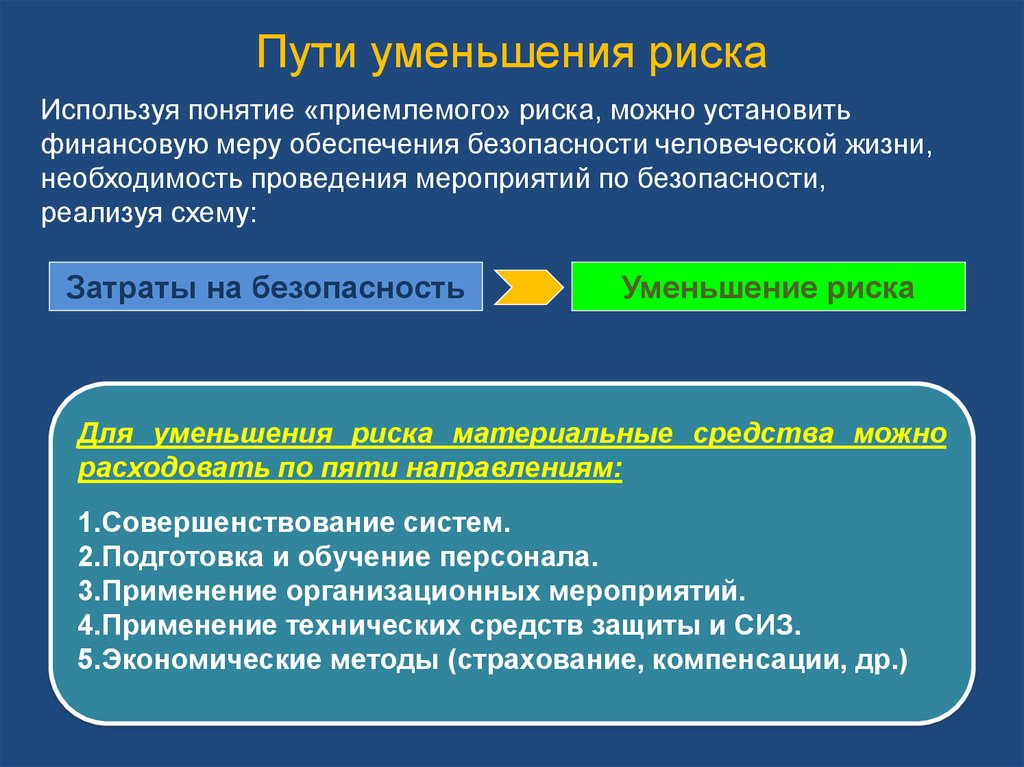 Пути уменьшения риска

Используя понятие «приемлемого» риска, можно установить финансовую меру обеспечения безопасности человеческой жизни, необходимость проведения мероприятий по безопасности, реализуя схему:

Затраты на безопасность

Уменьшение риска

Для уменьшения риска материальные средства можно расходовать по пяти направлениям:

1.Совершенствование систем.
2.Подготовка и обучение персонала.
3.Применение организационных мероприятий.
4.Применение технических средств защиты и СИЗ.
5.Экономические методы (страхование, компенсации, др.)